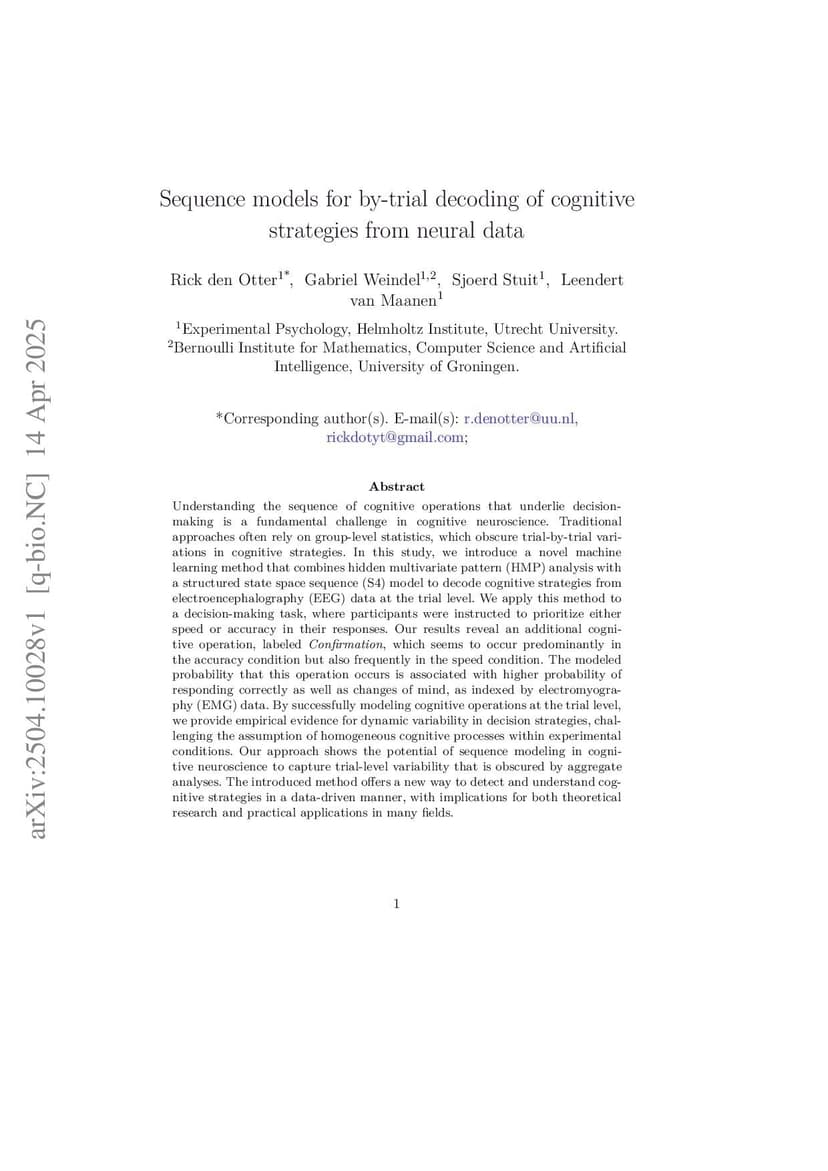 arXiv:2504.10028v1 [q-bio.NC] 14 Apr 2025

Sequence models for by-trial decoding of cognitive strategies from neural data

Rick den Otter$^{1*}$, Gabriel Weindel$^{1,2}$, Sjoerd Stuit$^{1}$, Leendert van Maanen$^{1}$

$^{1}$Experimental Psychology, Helmholtz Institute, Utrecht University.
$^{2}$Bernoulli Institute for Mathematics, Computer Science and Artificial Intelligence, University of Groningen.

*Corresponding author(s). E-mail(s): r.denotter@uu.nl, rickdotyt@gmail.com;

Abstract

Understanding the sequence of cognitive operations that underlie decision-making is a fundamental challenge in cognitive neuroscience. Traditional approaches often rely on group-level statistics, which obscure trial-by-trial variations in cognitive strategies. In this study, we introduce a novel machine learning method that combines hidden multivariate pattern (HMP) analysis with a structured state space sequence (S4) model to decode cognitive strategies from electroencephalography (EEG) data at the trial level. We apply this method to a decision-making task, where participants were instructed to prioritize either speed or accuracy in their responses. Our results reveal an additional cognitive operation, labeled Confirmation, which seems to occur predominantly in the accuracy condition but also frequently in the speed condition. The modeled probability that this operation occurs is associated with higher probability of responding correctly as well as changes of mind, as indexed by electromyography (EMG) data. By successfully modeling cognitive operations at the trial level, we provide empirical evidence for dynamic variability in decision strategies, challenging the assumption of homogeneous cognitive processes within experimental conditions. Our approach shows the potential of sequence modeling in cognitive neuroscience to capture trial-level variability that is obscured by aggregate analyses. The introduced method offers a new way to detect and understand cognitive strategies in a data-driven manner, with implications for both theoretical research and practical applications in many fields.

1